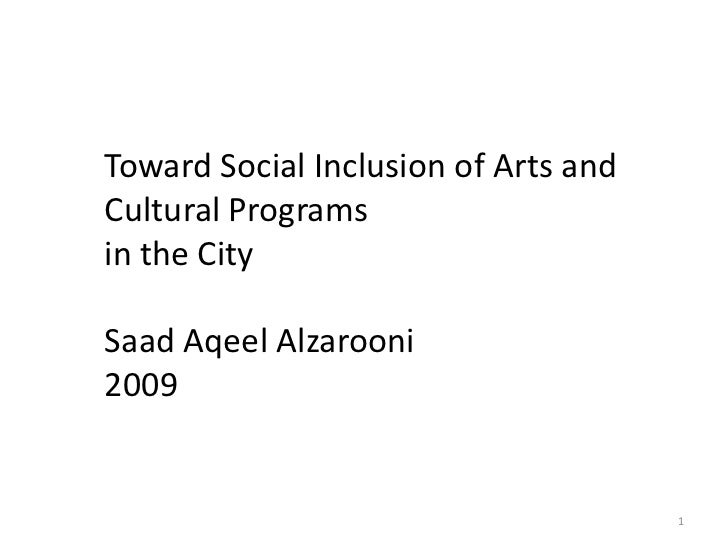 Toward Social Inclusion of Arts and Cultural Programs in the City

Saad Aqeel Alzarooni
2009

1